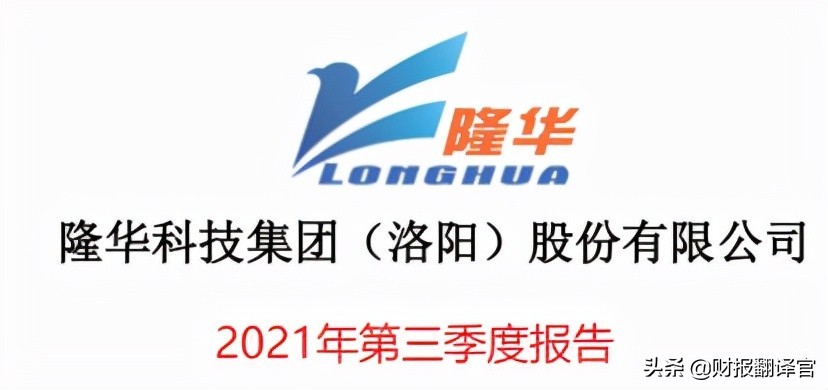 隆华
LONGHUA

隆华科技集团（洛阳）股份有限公司

2021年第三季度报告

头条 @财报翻译官